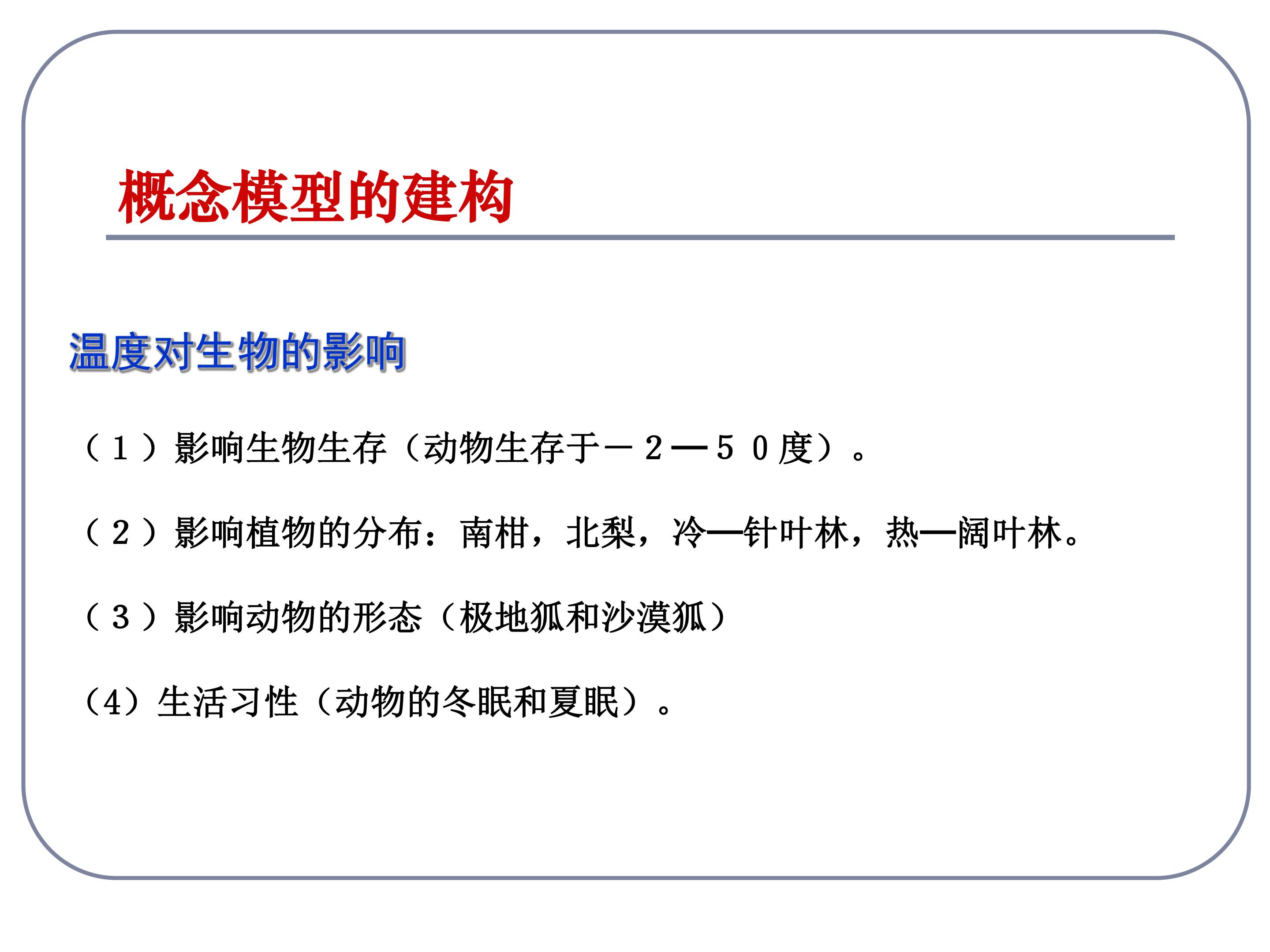 概念模型的建构

温度对生物的影响

（１）影响生物生存（动物生存于－２—５０度）。

（２）影响植物的分布：南柑，北梨，冷—针叶林，热—阔叶林。

（３）影响动物的形态（极地狐和沙漠狐）

（4）生活习性（动物的冬眠和夏眠）。